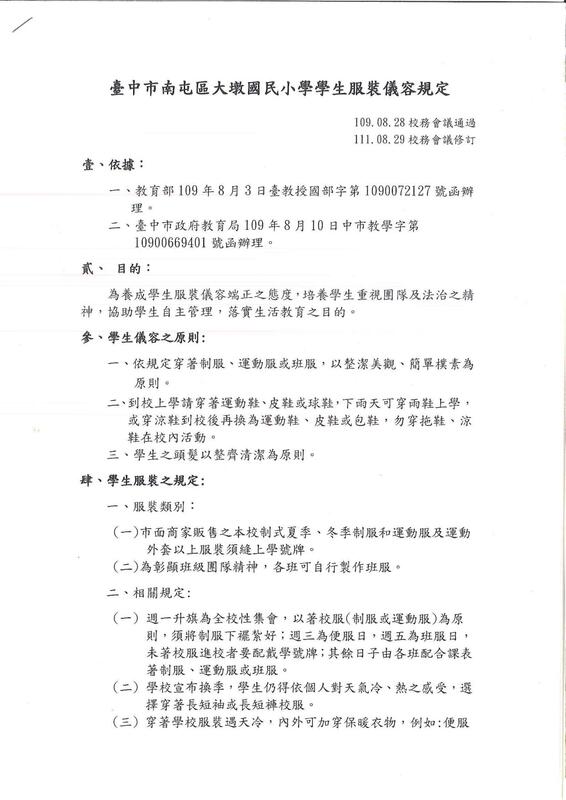 臺中市南屯區大墩國民小學學生服裝儀容規定

109.08.28 校務會議通過
111.08.29 校務會議修訂

壹、依據：

一、教育部 109 年 8 月 3 日臺教授國部字第 1090072127 號函辦理。

二、臺中市政府教育局 109 年 8 月 10 日中市教學字第 10900669401 號函辦理。

貳、 目的：

為養成學生服裝儀容端正之態度，培養學生重視團隊及法治之精神，協助學生自主管理，落實生活教育之目的。

參、學生儀容之原則：

一、依規定穿著制服、運動服或班服，以整潔美觀、簡單樸素為原則。

二、到校上學請穿著運動鞋、皮鞋或球鞋，下雨天可穿雨鞋上學，或穿涼鞋到校後再換為運動鞋、皮鞋或包鞋，勿穿拖鞋、涼鞋在校內活動。

三、學生之頭髮以整齊清潔為原則。

肆、學生服裝之規定：

一、服裝類別：

(一)市面商家販售之本校制式夏季、冬季制服和運動服及運動外套以上服裝須縫上學號牌。

(二)為彰顯班級團隊精神，各班可自行製作班服。

二、相關規定：

(一) 週一升旗為全校性集會，以著校服(制服或運動服)為原則，須將制服下襬紮好；週三為便服日，週五為班服日，未著校服進校者要配戴學號牌；其餘日子由各班配合課表著制服、運動服或班服。

(二) 學校宣布換季，學生仍得依個人對天氣冷、熱之感受，選擇穿著長短袖或長短褲校服。

(三) 穿著學校服裝遇天冷，內外可加穿保暖衣物，例如:便服